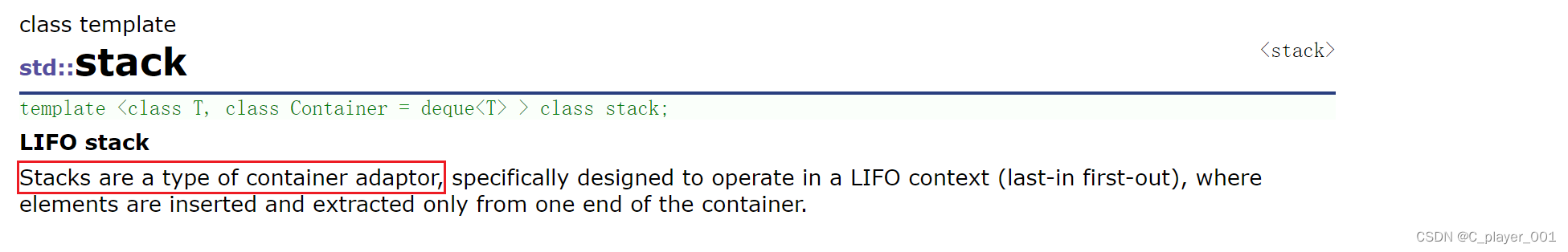 class template
std::stack

<stack>

template <class T, class Container = deque<T> > class stack;

LIFO stack

Stacks are a type of container adaptor, specifically designed to operate in a LIFO context (last-in first-out), where elements are inserted and extracted only from one end of the container.

CSDN @C_player_001